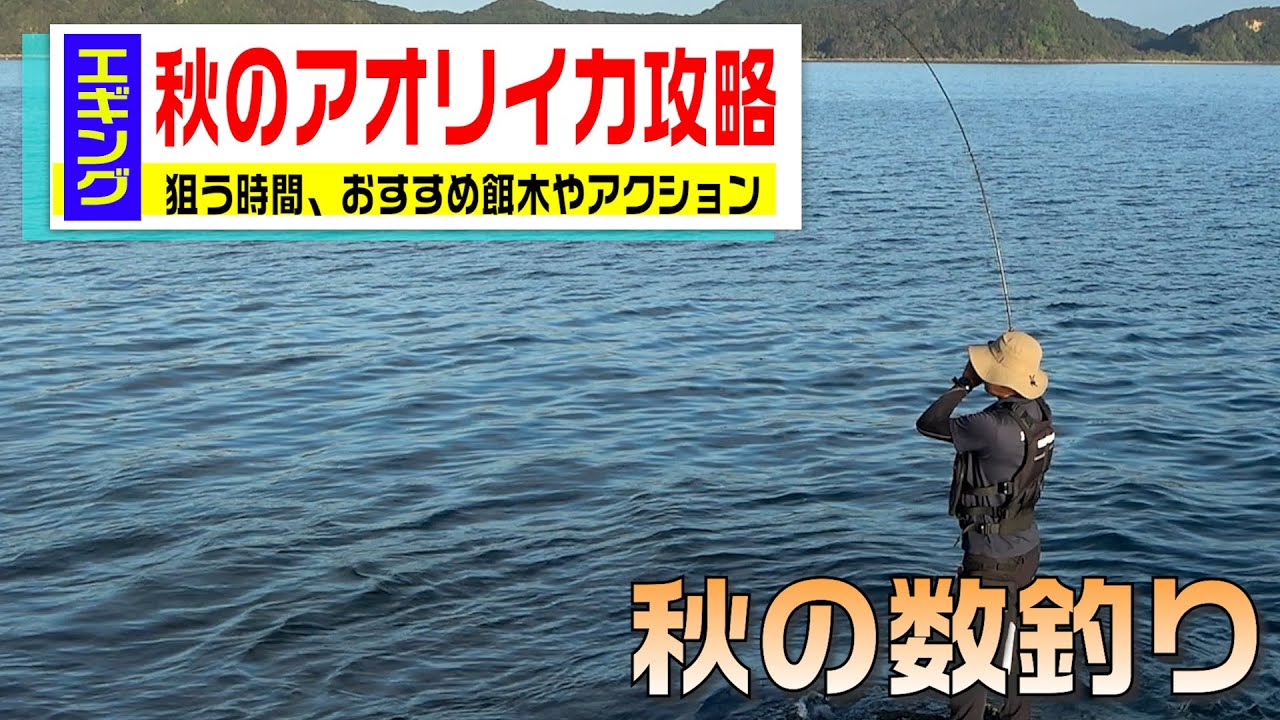 エギング
秋のアオリイカ攻略
狙う時間、おすすめ餌木やアクション

秋の数釣り